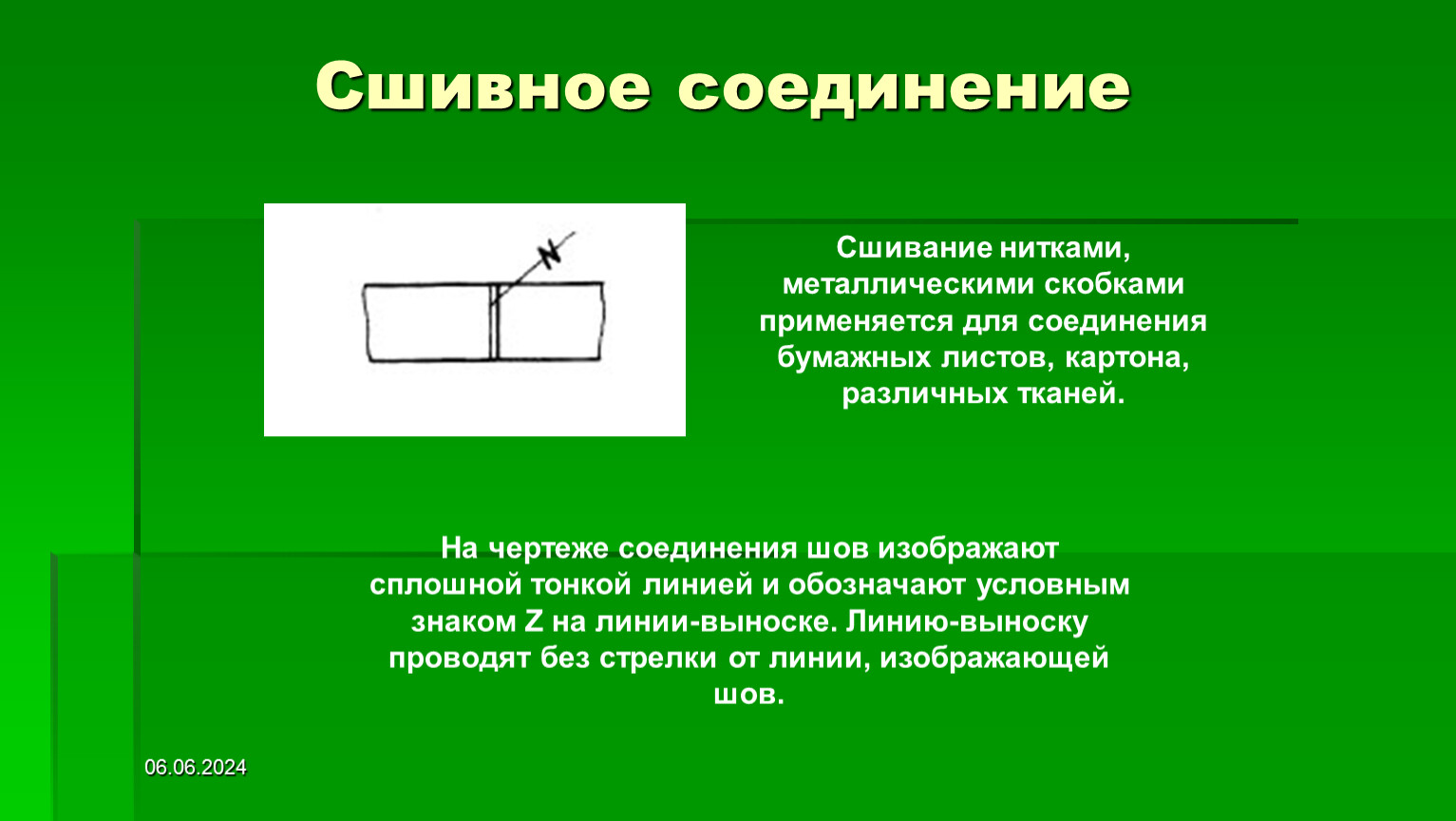 Сшивное соединение

Сшивание нитками, металлическими скобками применяется для соединения бумажных листов, картона, различных тканей.

На чертеже соединения шов изображают сплошной тонкой линией и обозначают условным знаком Z на линии-выноске. Линию-выноску проводят без стрелки от линии, изображающей шов.

06.06.2024